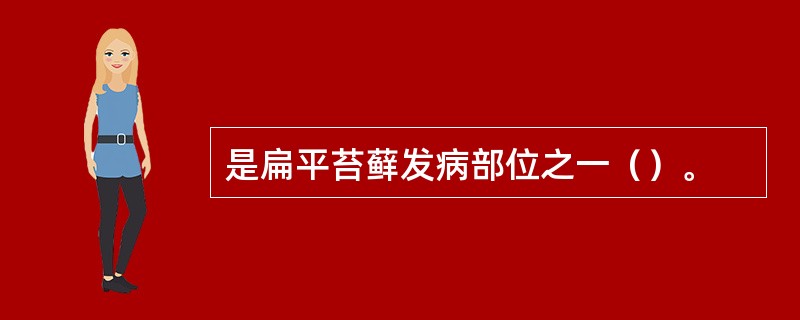 是扁平苔藓发病部位之一（）。